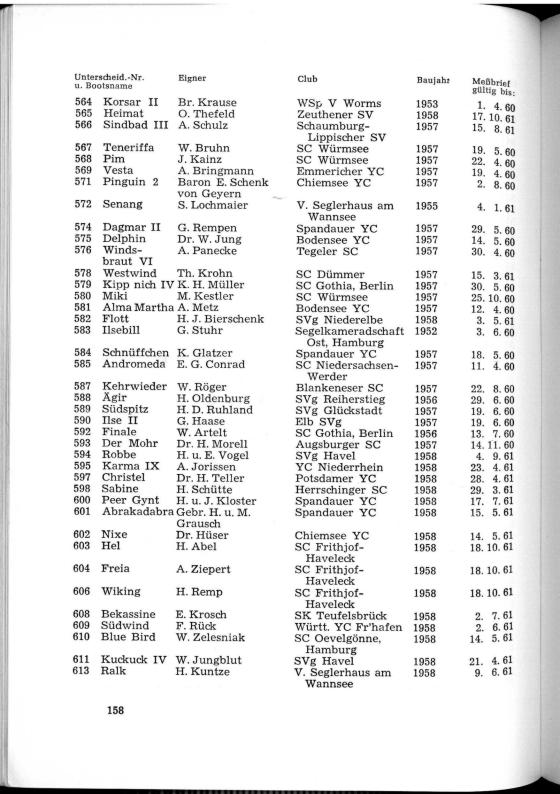 | Unterscheid.-Nr. u. Bootsname | Eigner | Club | Baujahr | Meßbrief gültig bis: |
|---|---|---|---|---|
| 564 Korsar II | Br. Krause | WSp V Worms | 1953 | 1. 4. 60 |
| 565 Heimat | O. Thefeld | Zeuthener SV | 1958 | 17. 10. 61 |
| 566 Sindbad III | A. Schulz | Schaumburg-Lippischer SV | 1957 | 15. 8. 61 |
| 567 Teneriffa | W. Bruhn | SC Würmsee | 1957 | 19. 5. 60 |
| 568 Pim | J. Kainz | SC Würmsee | 1957 | 22. 4. 60 |
| 569 Vesta | A. Bringmann | Emmericher YC | 1957 | 19. 4. 60 |
| 571 Pinguin 2 | Baron E. Schenk von Geyern | Chiemsee YC | 1957 | 2. 8. 60 |
| 572 Senang | S. Lochmaier | V. Seglerhaus am Wannsee | 1955 | 4. 1. 61 |
| 574 Dagmar II | G. Rempen | Spandauer YC | 1957 | 29. 5. 60 |
| 575 Delphin | Dr. W. Jung | Bodensee YC | 1957 | 14. 5. 60 |
| 576 Windsbraut VI | A. Panecke | Tegeler SC | 1957 | 30. 4. 60 |
| 578 Westwind | Th. Krohn | SC Dümmer | 1957 | 15. 3. 61 |
| 579 Kipp nich IV | K. H. Müller | SC Gothia, Berlin | 1957 | 30. 5. 60 |
| 580 Miki | M. Kestler | SC Würmsee | 1957 | 25. 10. 60 |
| 581 Alma Martha | A. Metz | Bodensee YC | 1957 | 12. 4. 60 |
| 582 Flott | H. J. Bierschenk | SVg Niederelbe | 1958 | 3. 5. 61 |
| 583 Ilsebill | G. Stuhr | Segelkameradschaft Ost, Hamburg | 1952 | 3. 6. 60 |
| 584 Schnüffchen | K. Glatzer | Spandauer YC | 1957 | 18. 5. 60 |
| 585 Andromeda | E. G. Conrad | SC Niedersachsen-Werder | 1957 | 11. 4. 60 |
| 587 Kehrwieder | W. Röger | Blankeneser SC | 1957 | 22. 8. 60 |
| 588 Ägir | H. Oldenburg | SVg Reiherstieg | 1956 | 29. 6. 60 |
| 589 Südspitz | H. D. Ruhland | SVg Glückstadt | 1957 | 19. 6. 60 |
| 590 Ilse II | G. Haase | Elb SVg | 1957 | 19. 6. 60 |
| 592 Finale | W. Artelt | SC Gothia, Berlin | 1956 | 13. 7. 60 |
| 593 Der Mohr | Dr. H. Morell | Augsburger SC | 1957 | 14. 11. 60 |
| 594 Robbe | H. u. E. Vogel | SVg Havel | 1958 | 4. 9. 61 |
| 595 Karma IX | A. Jorissen | YC Niederrhein | 1958 | 23. 4. 61 |
| 597 Christel | Dr. H. Teller | Potsdamer YC | 1958 | 28. 4. 61 |
| 598 Sabine | H. Schütte | Herrschinger SC | 1958 | 29. 3. 61 |
| 600 Peer Gynt | H. u. J. Kloster | Spandauer YC | 1958 | 17. 7. 61 |
| 601 Abrakadabra | Gebr. H. u. M. Grausch | Spandauer YC | 1958 | 15. 5. 61 |
| 602 Nixe | Dr. Hüser | Chiemsee YC | 1958 | 14. 5. 61 |
| 603 Hel | H. Abel | SC Frithjof-Haveleck | 1958 | 18. 10. 61 |
| 604 Freia | A. Ziepert | SC Frithjof-Haveleck | 1958 | 18. 10. 61 |
| 606 Wiking | H. Remp | SC Frithjof-Haveleck | 1958 | 18. 10. 61 |
| 608 Bekassine | E. Krosch | SK Teufelsbrück | 1958 | 2. 7. 61 |
| 609 Südwind | F. Rück | Württ. YC Fr'hafen | 1958 | 2. 6. 61 |
| 610 Blue Bird | W. Zelesniak | SC Oevelgönne, Hamburg | 1958 | 14. 5. 61 |
| 611 Kuckuck IV | W. Jungblut | SVg Havel | 1958 | 21. 4. 61 |
| 613 Ralk | H. Kuntze | V. Seglerhaus am Wannsee | 1958 | 9. 6. 61 |

158